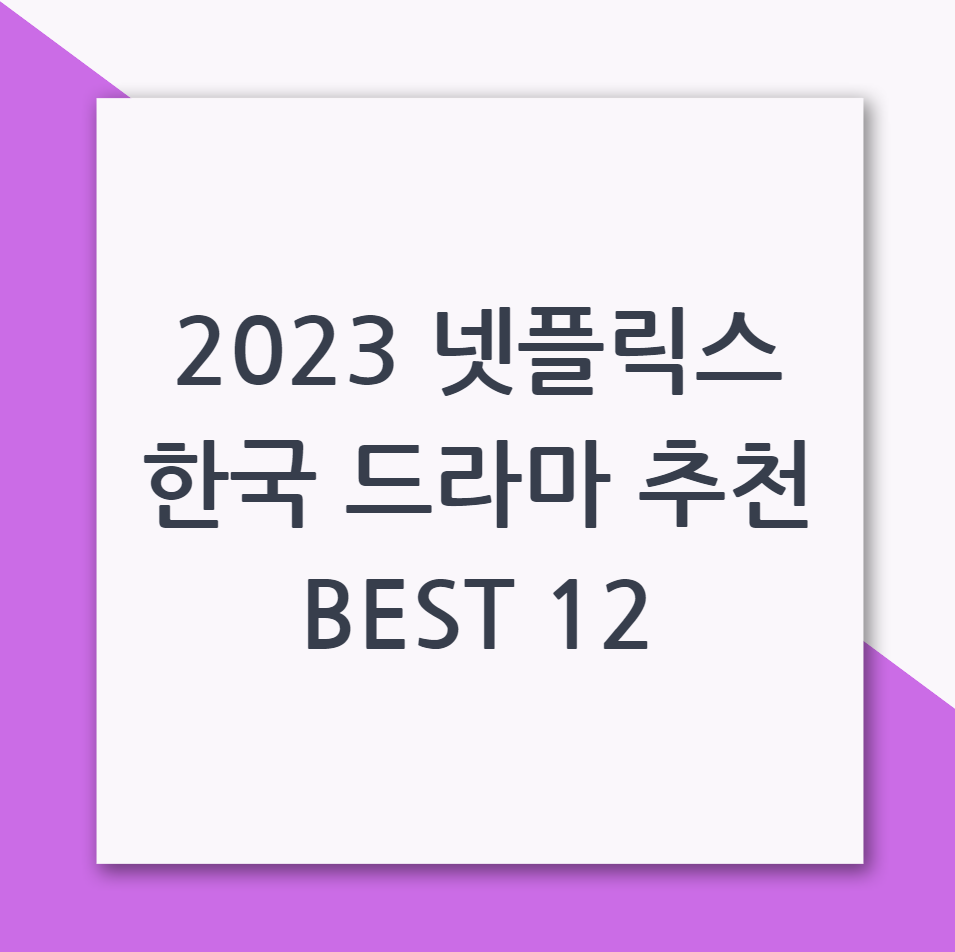 2023 넷플릭스 한국 드라마 추천 BEST 12